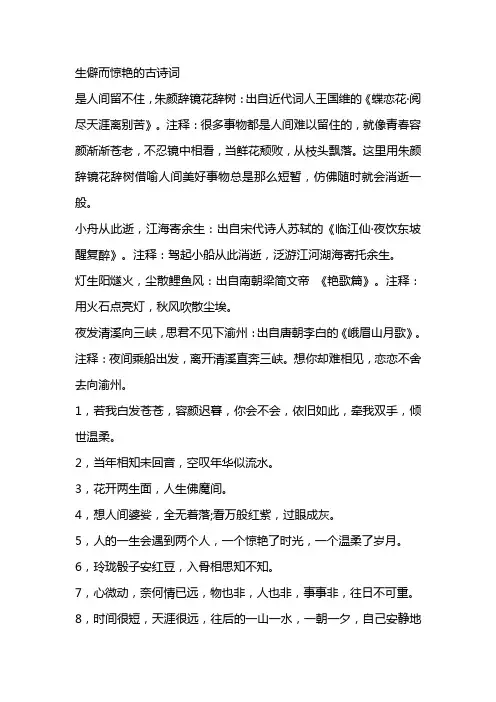 生僻而惊艳的古诗词

是人间留不住，朱颜辞镜花辞树：出自近代词人王国维的《蝶恋花·阅尽天涯离别苦》。注释：很多事物都是人间难以留住的，就像青春容颜渐渐苍老，不忍镜中相看，当鲜花颓败，从枝头飘落。这里用朱颜辞镜花辞树借喻人间美好事物总是那么短暂，仿佛随时就会消逝一般。

小舟从此逝，江海寄余生：出自宋代诗人苏轼的《临江仙·夜饮东坡醒复醉》。注释：驾起小船从此消逝，泛游江河湖海寄托余生。

灯生阳燧火，尘散鲤鱼风：出自南朝梁简文帝 《艳歌篇》。注释：用火石点亮灯，秋风吹散尘埃。

夜发清溪向三峡，思君不见下渝州：出自唐朝李白的《峨眉山月歌》。注释：夜间乘船出发，离开清溪直奔三峡。想你却难相见，恋恋不舍去向渝州。

1，若我白发苍苍，容颜迟暮，你会不会，依旧如此，牵我双手，倾世温柔。

2，当年相知未回音，空叹年华似流水。

3，花开两生面，人生佛魔间。

4，想人间婆娑，全无着落;看万般红紫，过眼成灰。

5，人的一生会遇到两个人，一个惊艳了时光，一个温柔了岁月。

6，玲珑骰子安红豆，入骨相思知不知。

7，心微动，奈何情已远，物也非，人也非，事事非，往日不可重。

8，时间很短，天涯很远，往后的一山一水，一朝一夕，自己安静地